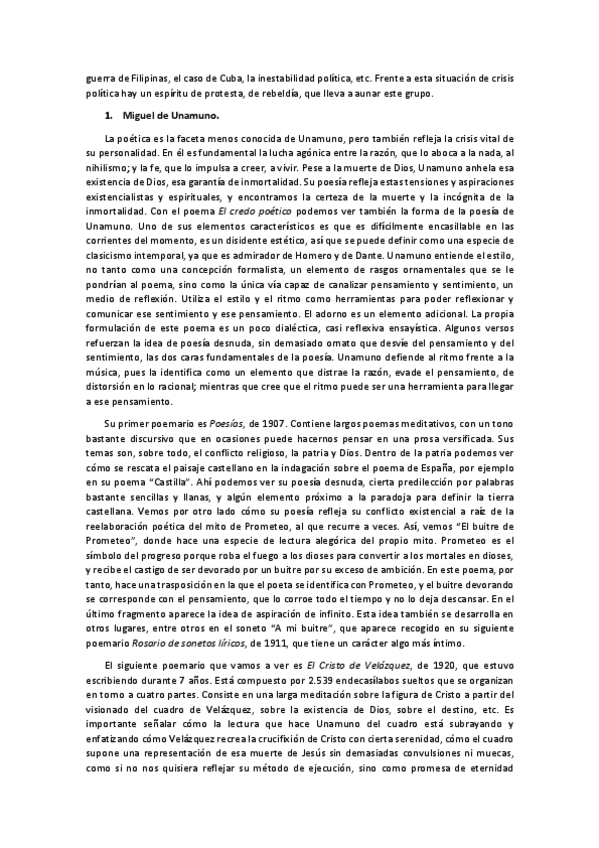 guerra de Filipinas, el caso de Cuba, la inestabilidad política, etc. Frente a esta situación de crisis política hay un espíritu de protesta, de rebeldía, que lleva a aunar este grupo.

1. Miguel de Unamuno.

La poética es la faceta menos conocida de Unamuno, pero también refleja la crisis vital de su personalidad. En él es fundamental la lucha agónica entre la razón, que lo aboca a la nada, al nihilismo; y la fe, que lo impulsa a creer, a vivir. Pese a la muerte de Dios, Unamuno anhela esa existencia de Dios, esa garantía de inmortalidad. Su poesía refleja estas tensiones y aspiraciones existencialistas y espirituales, y encontramos la certeza de la muerte y la incógnita de la inmortalidad. Con el poema El credo poético podemos ver también la forma de la poesía de Unamuno. Uno de sus elementos característicos es que es difícilmente encasillable en las corrientes del momento, es un disidente estético, así que se puede definir como una especie de clasicismo intemporal, ya que es admirador de Homero y de Dante. Unamuno entiende el estilo, no tanto como una concepción formalista, un elemento de rasgos ornamentales que se le pondrían al poema, sino como la única vía capaz de canalizar pensamiento y sentimiento, un medio de reflexión. Utiliza el estilo y el ritmo como herramientas para poder reflexionar y comunicar ese sentimiento y ese pensamiento. El adorno es un elemento adicional. La propia formulación de este poema es un poco dialéctica, casi reflexiva ensayística. Algunos versos refuerzan la idea de poesía desnuda, sin demasiado ornato que desvíe del pensamiento y del sentimiento, las dos caras fundamentales de la poesía. Unamuno defiende al ritmo frente a la música, pues la identifica como un elemento que distrae la razón, evade el pensamiento, de distorsión en lo racional; mientras que cree que el ritmo puede ser una herramienta para llegar a ese pensamiento.

Su primer poemario es Poesías, de 1907. Contiene largos poemas meditativos, con un tono bastante discursivo que en ocasiones puede hacernos pensar en una prosa versificada. Sus temas son, sobre todo, el conflicto religioso, la patria y Dios. Dentro de la patria podemos ver cómo se rescata el paisaje castellano en la indagación sobre el poema de España, por ejemplo en su poema "Castilla". Ahí podemos ver su poesía desnuda, cierta predilección por palabras bastante sencillas y llanas, y algún elemento próximo a la paradoja para definir la tierra castellana. Vemos por otro lado cómo su poesía refleja su conflicto existencial a raíz de la reelaboración poética del mito de Prometeo, al que recurre a veces. Así, vemos "El buitre de Prometeo", donde hace una especie de lectura alegórica del propio mito. Prometeo es el símbolo del progreso porque roba el fuego a los dioses para convertir a los mortales en dioses, y recibe el castigo de ser devorado por un buitre por su exceso de ambición. En este poema, por tanto, hace una trasposición en la que el poeta se identifica con Prometeo, y el buitre devorando se corresponde con el pensamiento, que lo corroe todo el tiempo y no lo deja descansar. En el último fragmento aparece la idea de aspiración de infinito. Esta idea también se desarrolla en otros lugares, entre otros en el soneto "A mi buitre", que aparece recogido en su siguiente poemario Rosario de sonetos líricos, de 1911, que tiene un carácter algo más íntimo.

El siguiente poemario que vamos a ver es El Cristo de Velázquez, de 1920, que estuvo escribiendo durante 7 años. Está compuesto por 2.539 endecasílabos sueltos que se organizan en torno a cuatro partes. Consiste en una larga meditación sobre la figura de Cristo a partir del visionado del cuadro de Velázquez, sobre la existencia de Dios, sobre el destino, etc. Es importante señalar cómo la lectura que hace Unamuno del cuadro está subrayando y enfatizando cómo Velázquez recrea la crucifixión de Cristo con cierta serenidad, cómo el cuadro supone una representación de esa muerte de Jesús sin demasiadas convulsiones ni muecas, como si no nos quisiera reflejar su método de ejecución, sino como promesa de eternidad